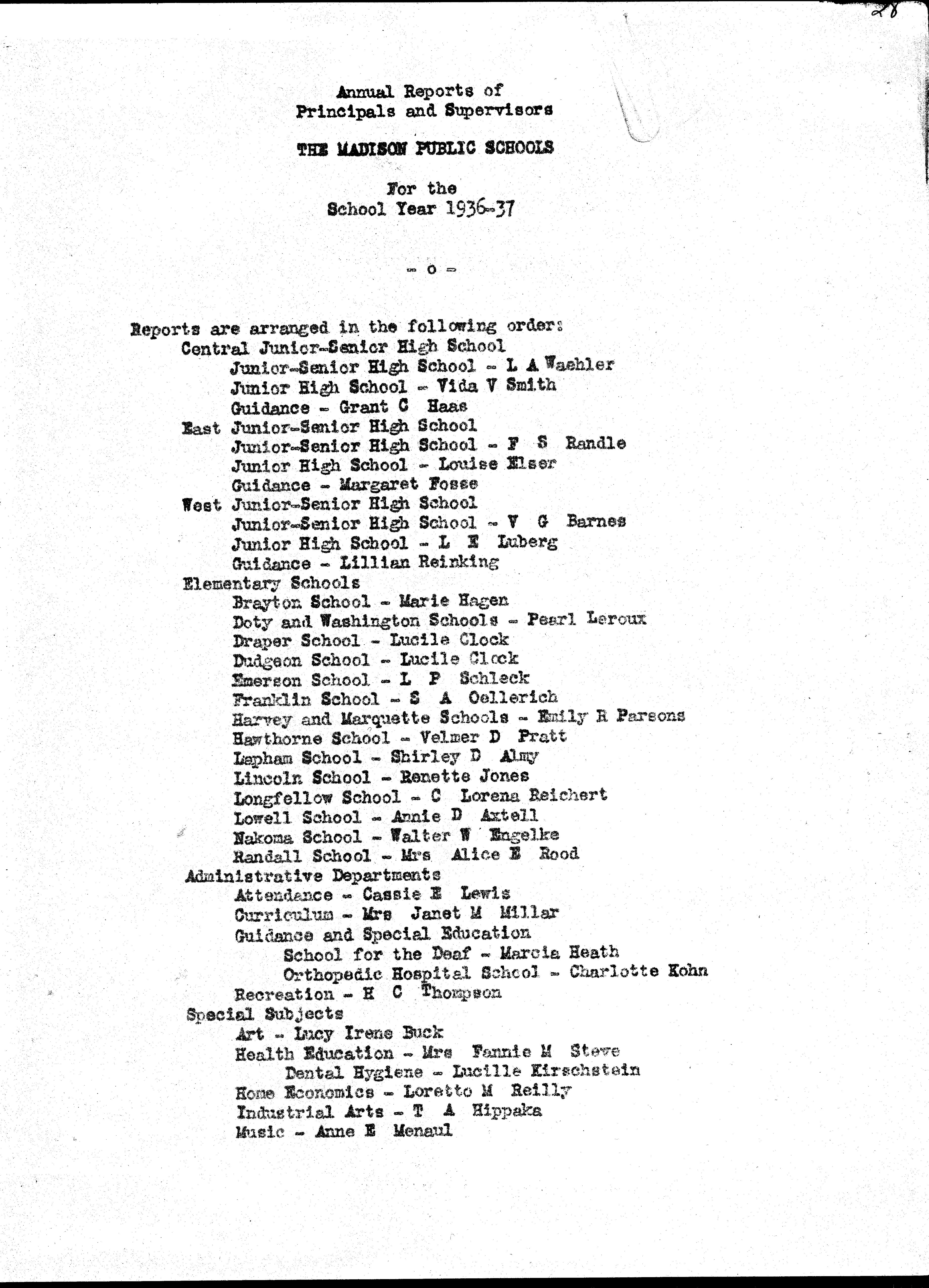 28

Annual Reports of
Principals and Supervisors

THE MADISON PUBLIC SCHOOLS

For the
School Year 1936-37

- o -

Reports are arranged in the following order:
Central Junior-Senior High School
Junior-Senior High School - L A Waehler
Junior High School - Vida V Smith
Guidance - Grant C Haas
East Junior-Senior High School
Junior-Senior High School - F S Randle
Junior High School - Louise Elser
Guidance - Margaret Fosse
West Junior-Senior High School
Junior-Senior High School - V G Barnes
Junior High School - L E Luberg
Guidance - Lillian Reinking
Elementary Schools
Brayton School - Marie Hagen
Doty and Washington Schools - Pearl Leroux
Draper School - Lucile Clock
Dudgeon School - Lucile Clock
Emerson School - L P Schleck
Franklin School - S A Oellerich
Harvey and Marquette Schools - Emily R Parsons
Hawthorne School - Velmer D Pratt
Lapham School - Shirley D Almy
Lincoln School - Renette Jones
Longfellow School - C Lorena Reichert
Lowell School - Annie D Axtell
Nakoma School - Walter W Engelke
Randall School - Mrs Alice E Rood
Administrative Departments
Attendance - Cassie E Lewis
Curriculum - Mrs Janet M Millar
Guidance and Special Education
School for the Deaf - Marcia Heath
Orthopedic Hospital School - Charlotte Kohn
Recreation - H C Thompson
Special Subjects
Art - Lucy Irene Buck
Health Education - Mrs Fannie M Steve
Dental Hygiene - Lucille Kirschstein
Home Economics - Loretto M Reilly
Industrial Arts - T A Hippaka
Music - Anne E Menaul